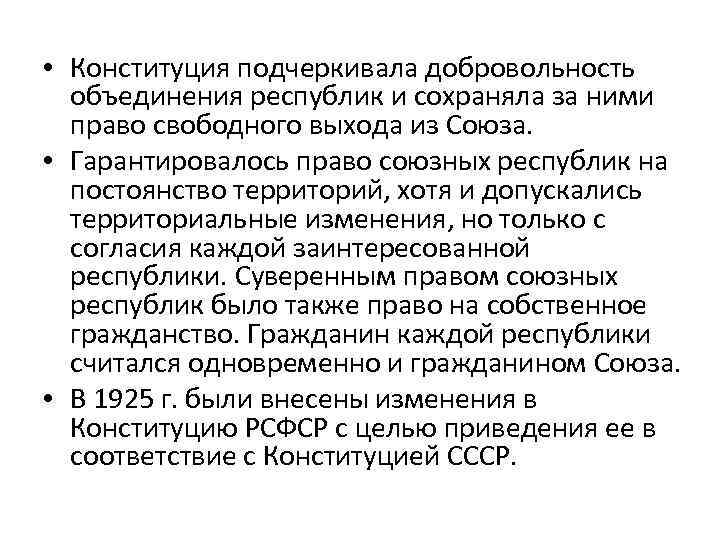 • Конституция подчеркивала добровольность объединения республик и сохраняла за ними право свободного выхода из Союза.

• Гарантировалось право союзных республик на постоянство территорий, хотя и допускались территориальные изменения, но только с согласия каждой заинтересованной республики. Суверенным правом союзных республик было также право на собственное гражданство. Гражданин каждой республики считался одновременно и гражданином Союза.

• В 1925 г. были внесены изменения в Конституцию РСФСР с целью приведения ее в соответствие с Конституцией СССР.